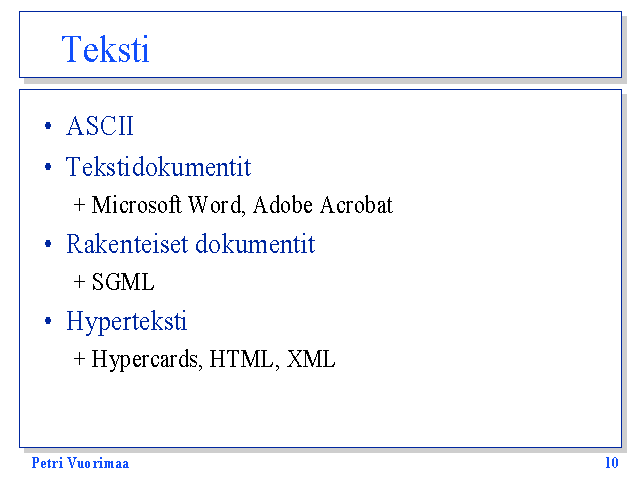 Teksti

• ASCII
• Tekstidokumentit
+ Microsoft Word, Adobe Acrobat
• Rakenteiset dokumentit
+ SGML
• Hyperteksti
+ Hypercards, HTML, XML

Petri Vuorimaa

10